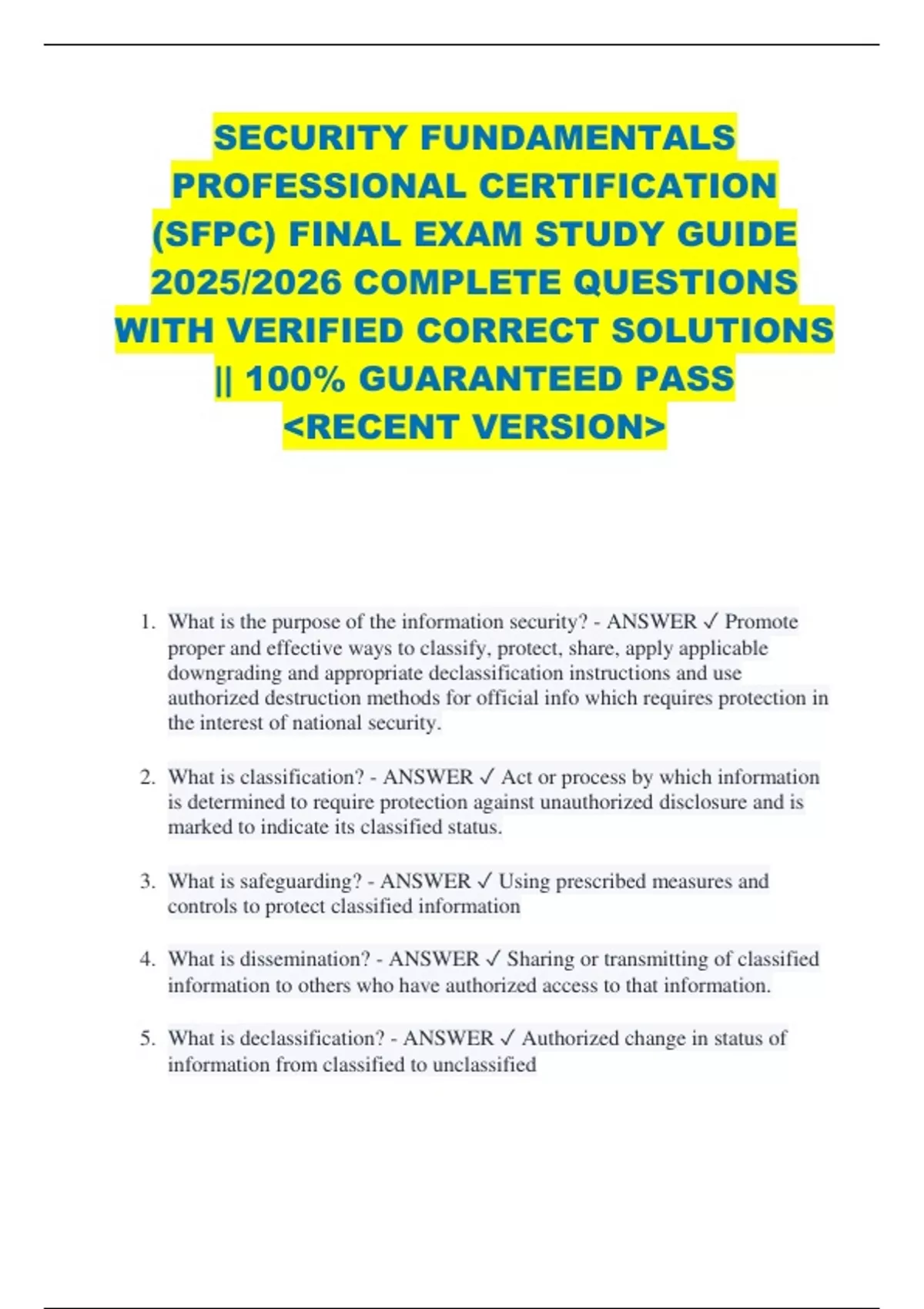 SECURITY FUNDAMENTALS PROFESSIONAL CERTIFICATION (SFPC) FINAL EXAM STUDY GUIDE 2025/2026 COMPLETE QUESTIONS WITH VERIFIED CORRECT SOLUTIONS || 100% GUARANTEED PASS <RECENT VERSION>

1. What is the purpose of the information security? - ANSWER ✓ Promote proper and effective ways to classify, protect, share, apply applicable downgrading and appropriate declassification instructions and use authorized destruction methods for official info which requires protection in the interest of national security.

2. What is classification? - ANSWER ✓ Act or process by which information is determined to require protection against unauthorized disclosure and is marked to indicate its classified status.

3. What is safeguarding? - ANSWER ✓ Using prescribed measures and controls to protect classified information

4. What is dissemination? - ANSWER ✓ Sharing or transmitting of classified information to others who have authorized access to that information.

5. What is declassification? - ANSWER ✓ Authorized change in status of information from classified to unclassified